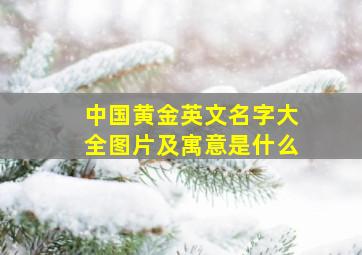 中国黄金英文名字大全图片及寓意是什么